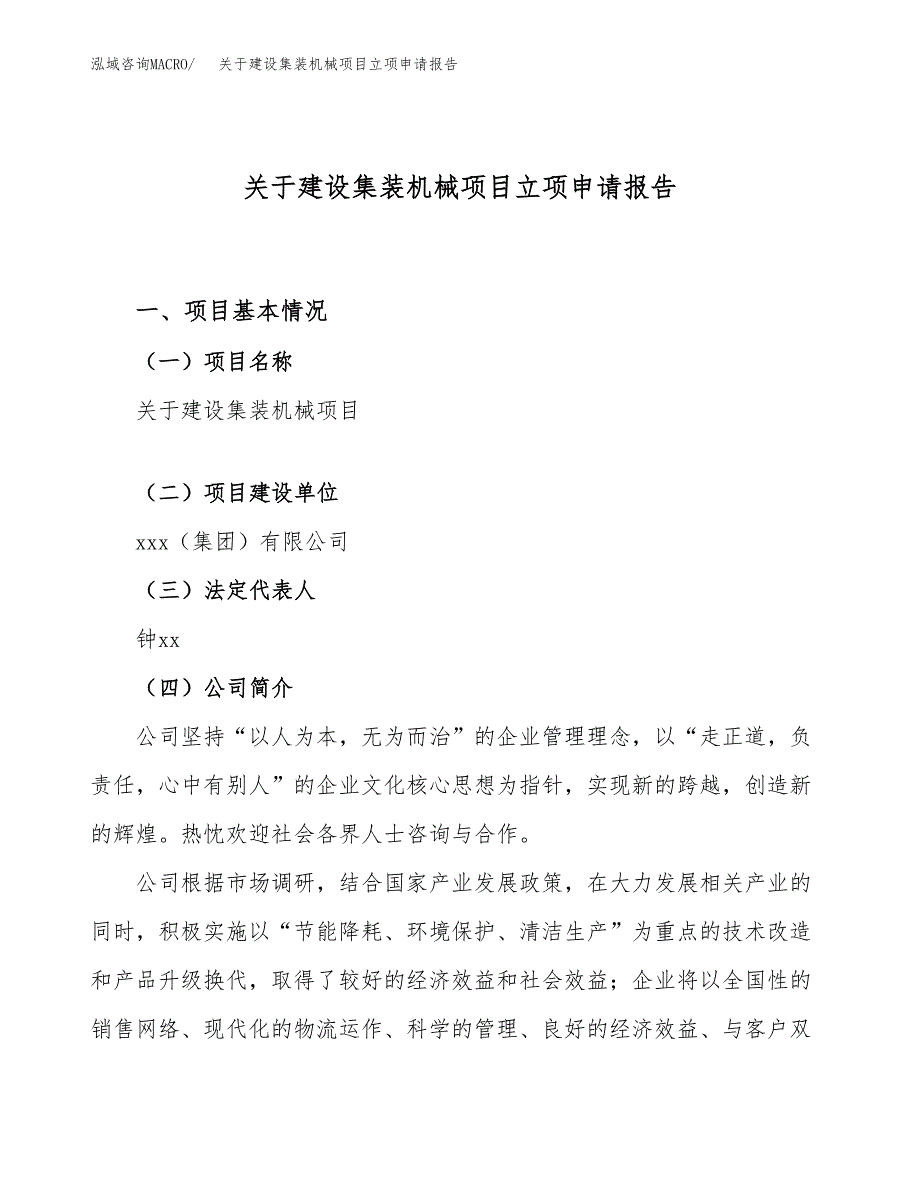 泓域咨询MACRO/　关于建设集装机械项目立项申请报告

关于建设集装机械项目立项申请报告

一、项目基本情况

（一）项目名称

关于建设集装机械项目

（二）项目建设单位

xxx（集团）有限公司

（三）法定代表人

钟xx

（四）公司简介

公司坚持“以人为本，无为而治”的企业管理理念，以“走正道，负责任，心中有别人”的企业文化核心思想为指针，实现新的跨越，创造新的辉煌。热忱欢迎社会各界人士咨询与合作。

公司根据市场调研，结合国家产业发展政策，在大力发展相关产业的同时，积极实施以“节能降耗、环境保护、清洁生产”为重点的技术改造和产品升级换代，取得了较好的经济效益和社会效益；企业将以全国性的销售网络、现代化的物流运作、科学的管理、良好的经济效益、与客户双